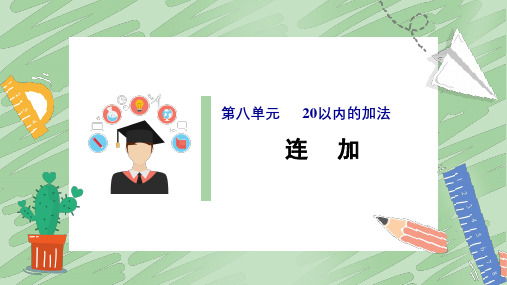 第八单元　20以内的加法

连　加